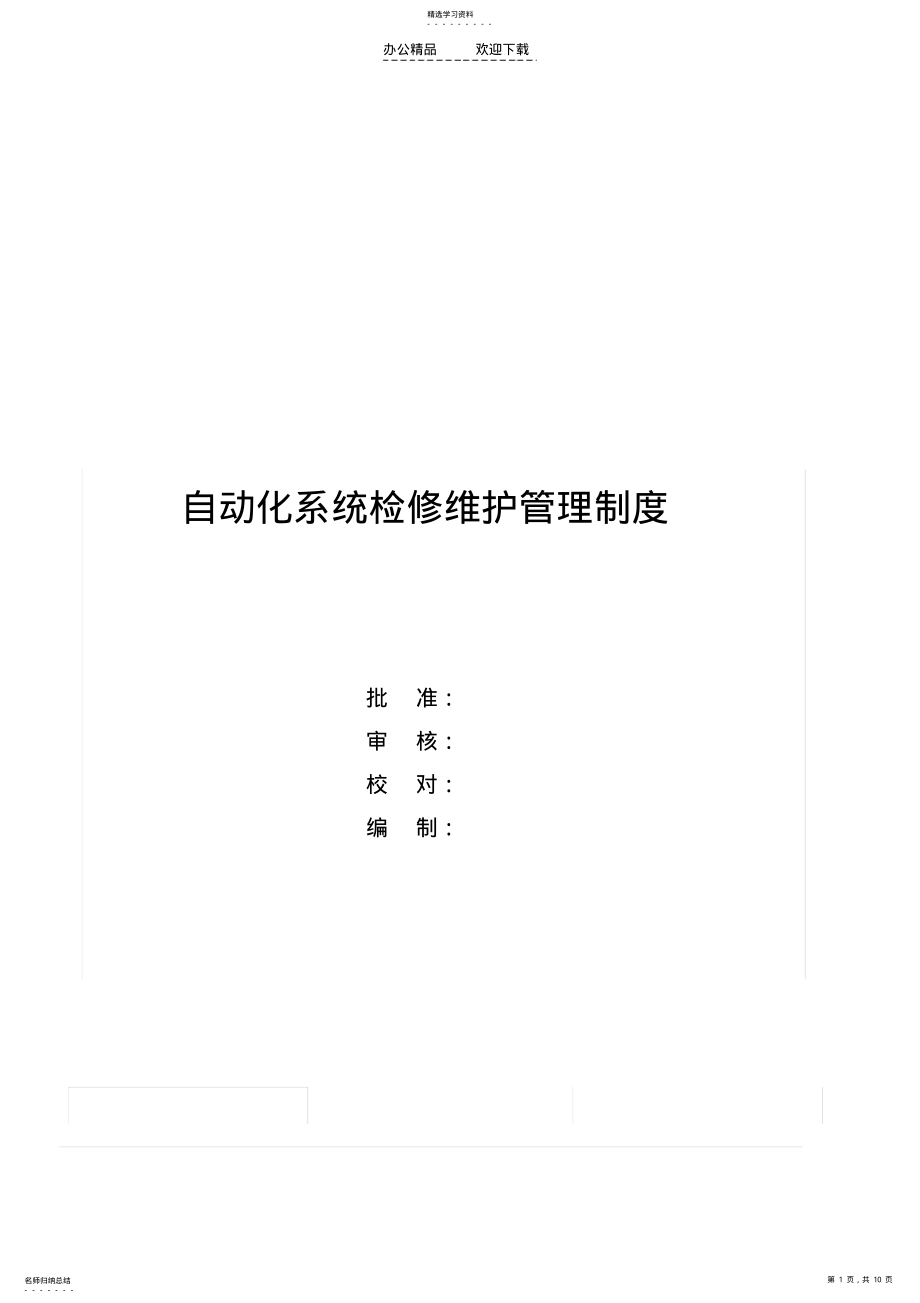 精选学习资料

办公精品　　欢迎下载

自动化系统检修维护管理制度

批　准：

审　核：

校　对：

编　制：

名师归纳总结

第 1 页，共 10 页